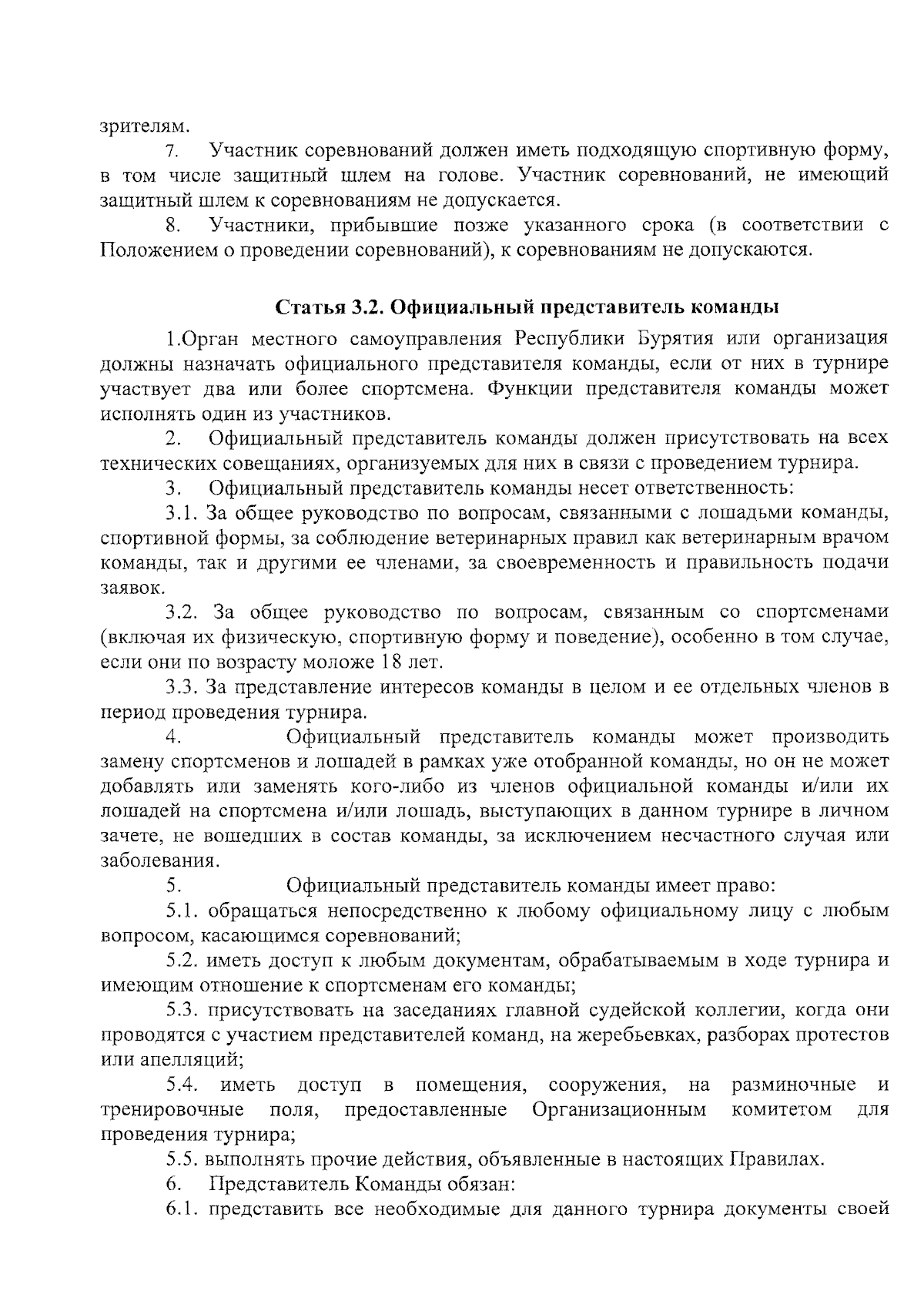 зрителям.

7. Участник соревнований должен иметь подходящую спортивную форму, в том числе защитный шлем на голове. Участник соревнований, не имеющий защитный шлем к соревнованиям не допускается.

8. Участники, прибывшие позже указанного срока (в соответствии с Положением о проведении соревнований), к соревнованиям не допускаются.

Статья 3.2. Официальный представитель команды

1.Орган местного самоуправления Республики Бурятия или организация должны назначать официального представителя команды, если от них в турнире участвует два или более спортсмена. Функции представителя команды может исполнять один из участников.

2. Официальный представитель команды должен присутствовать на всех технических совещаниях, организуемых для них в связи с проведением турнира.

3. Официальный представитель команды несет ответственность:

3.1. За общее руководство по вопросам, связанными с лошадьми команды, спортивной формы, за соблюдение ветеринарных правил как ветеринарным врачом команды, так и другими ее членами, за своевременность и правильность подачи заявок.

3.2. За общее руководство по вопросам, связанным со спортсменами (включая их физическую, спортивную форму и поведение), особенно в том случае, если они по возрасту моложе 18 лет.

3.3. За представление интересов команды в целом и ее отдельных членов в период проведения турнира.

4. Официальный представитель команды может производить замену спортсменов и лошадей в рамках уже отобранной команды, но он не может добавлять или заменять кого-либо из членов официальной команды и/или их лошадей на спортсмена и/или лошадь, выступающих в данном турнире в личном зачете, не вошедших в состав команды, за исключением несчастного случая или заболевания.

5. Официальный представитель команды имеет право:

5.1. обращаться непосредственно к любому официальному лицу с любым вопросом, касающимся соревнований;

5.2. иметь доступ к любым документам, обрабатываемым в ходе турнира и имеющим отношение к спортсменам его команды;

5.3. присутствовать на заседаниях главной судейской коллегии, когда они проводятся с участием представителей команд, на жеребьевках, разборах протестов или апелляций;

5.4. иметь доступ в помещения, сооружения, на разминочные и тренировочные поля, предоставленные Организационным комитетом для проведения турнира;

5.5. выполнять прочие действия, объявленные в настоящих Правилах.

6. Представитель Команды обязан:

6.1. представить все необходимые для данного турнира документы своей